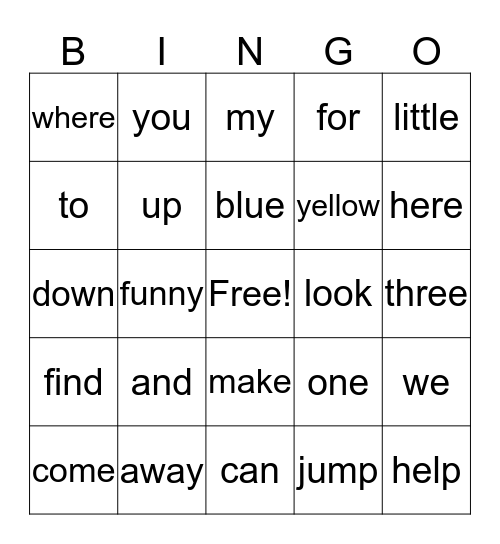 | B | I | N | G | O |
|---|---|---|---|---|
| where | you | my | for | little |
| to | up | blue | yellow | here |
| down | funny | Free! | look | three |
| find | and | make | one | we |
| come | away | can | jump | help |